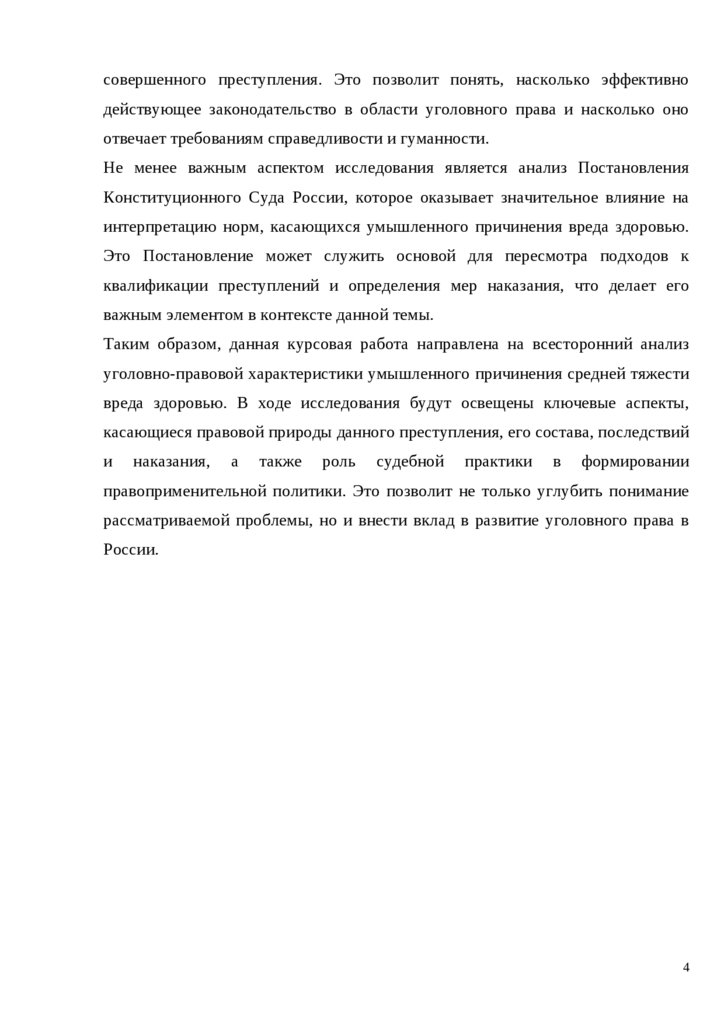 совершенного преступления. Это позволит понять, насколько эффективно действующее законодательство в области уголовного права и насколько оно отвечает требованиям справедливости и гуманности.

Не менее важным аспектом исследования является анализ Постановления Конституционного Суда России, которое оказывает значительное влияние на интерпретацию норм, касающихся умышленного причинения вреда здоровью. Это Постановление может служить основой для пересмотра подходов к квалификации преступлений и определения мер наказания, что делает его важным элементом в контексте данной темы.

Таким образом, данная курсовая работа направлена на всесторонний анализ уголовно-правовой характеристики умышленного причинения средней тяжести вреда здоровью. В ходе исследования будут освещены ключевые аспекты, касающиеся правовой природы данного преступления, его состава, последствий и наказания, а также роль судебной практики в формировании правоприменительной политики. Это позволит не только углубить понимание рассматриваемой проблемы, но и внести вклад в развитие уголовного права в России.

4